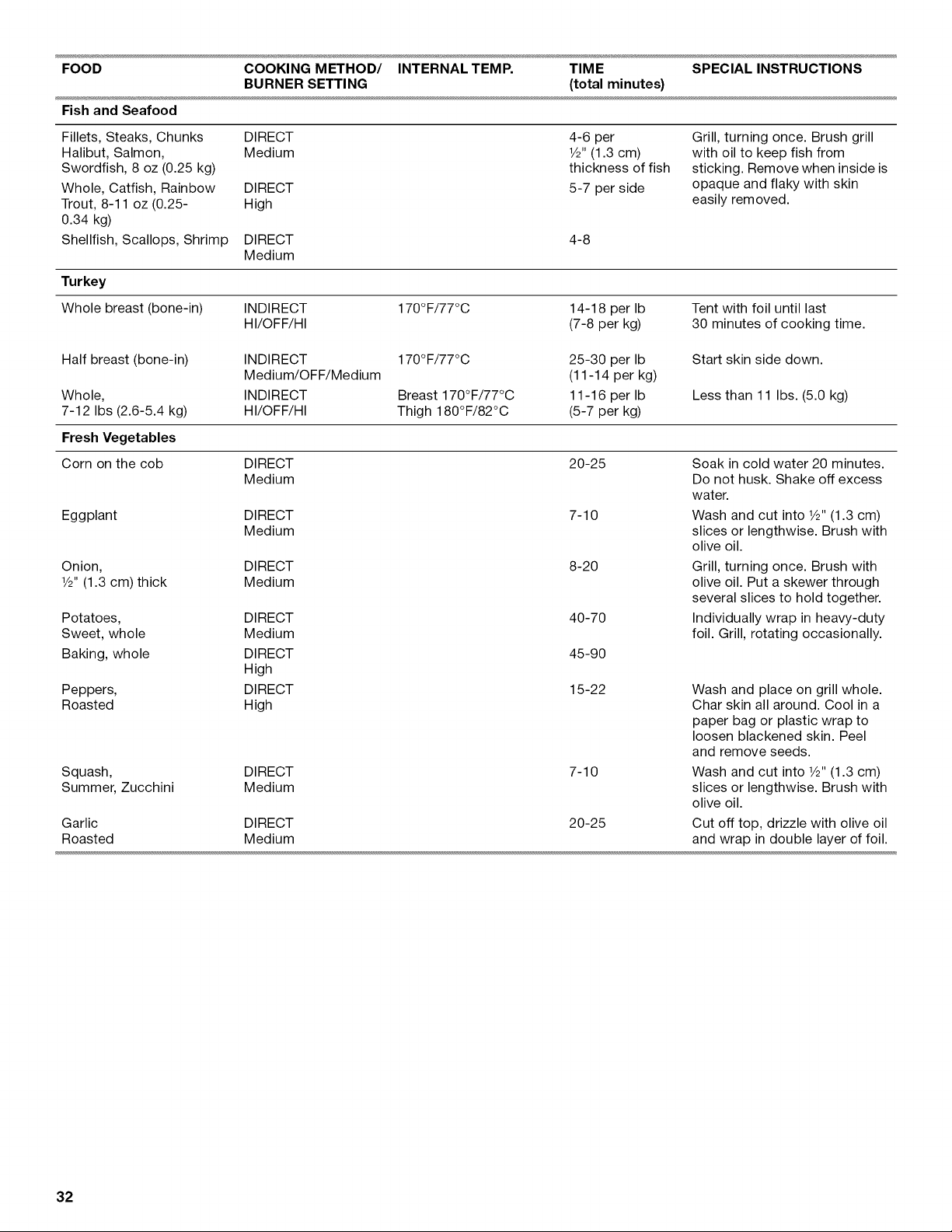 | FOOD | COOKING METHOD/ BURNER SETTING | INTERNAL TEMP. | TIME (total minutes) | SPECIAL INSTRUCTIONS |
|---|---|---|---|---|
| Fish and Seafood | | | | |
| Fillets, Steaks, Chunks Halibut, Salmon, Swordfish, 8 oz (0.25 kg) | DIRECT Medium | | 4-6 per ½" (1.3 cm) thickness of fish | Grill, turning once. Brush grill with oil to keep fish from sticking. Remove when inside is opaque and flaky with skin easily removed. |
| Whole, Catfish, Rainbow Trout, 8-11 oz (0.25-0.34 kg) | DIRECT High | | 5-7 per side | |
| Shellfish, Scallops, Shrimp | DIRECT Medium | | 4-8 | |
| Turkey | | | | |
| Whole breast (bone-in) | INDIRECT HI/OFF/HI | 170°F/77°C | 14-18 per lb (7-8 per kg) | Tent with foil until last 30 minutes of cooking time. |
| Half breast (bone-in) | INDIRECT Medium/OFF/Medium | 170°F/77°C | 25-30 per lb (11-14 per kg) | Start skin side down. |
| Whole, 7-12 lbs (2.6-5.4 kg) | INDIRECT HI/OFF/HI | Breast 170°F/77°C Thigh 180°F/82°C | 11-16 per lb (5-7 per kg) | Less than 11 lbs. (5.0 kg) |
| Fresh Vegetables | | | | |
| Corn on the cob | DIRECT Medium | | 20-25 | Soak in cold water 20 minutes. Do not husk. Shake off excess water. |
| Eggplant | DIRECT Medium | | 7-10 | Wash and cut into ½" (1.3 cm) slices or lengthwise. Brush with olive oil. |
| Onion, ½" (1.3 cm) thick | DIRECT Medium | | 8-20 | Grill, turning once. Brush with olive oil. Put a skewer through several slices to hold together. |
| Potatoes, Sweet, whole | DIRECT Medium | | 40-70 | Individually wrap in heavy-duty foil. Grill, rotating occasionally. |
| Baking, whole | DIRECT High | | 45-90 | |
| Peppers, Roasted | DIRECT High | | 15-22 | Wash and place on grill whole. Char skin all around. Cool in a paper bag or plastic wrap to loosen blackened skin. Peel and remove seeds. |
| Squash, Summer, Zucchini | DIRECT Medium | | 7-10 | Wash and cut into ½" (1.3 cm) slices or lengthwise. Brush with olive oil. |
| Garlic Roasted | DIRECT Medium | | 20-25 | Cut off top, drizzle with olive oil and wrap in double layer of foil. |

32